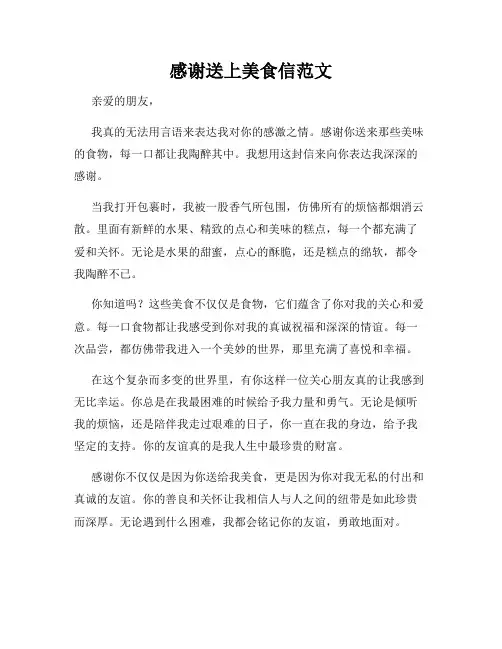 感谢送上美食信范文

亲爱的朋友，

我真的无法用言语来表达我对你的感激之情。感谢你送来那些美味的食物，每一口都让我陶醉其中。我想用这封信来向你表达我深深的感谢。

当我打开包裹时，我被一股香气所包围，仿佛所有的烦恼都烟消云散。里面有新鲜的水果、精致的点心和美味的糕点，每一个都充满了爱和关怀。无论是水果的甜蜜，点心的酥脆，还是糕点的绵软，都令我陶醉不已。

你知道吗？这些美食不仅仅是食物，它们蕴含了你对我的关心和爱意。每一口食物都让我感受到你对我的真诚祝福和深深的情谊。每一次品尝，都仿佛带我进入一个美妙的世界，那里充满了喜悦和幸福。

在这个复杂而多变的世界里，有你这样一位关心朋友真的让我感到无比幸运。你总是在我最困难的时候给予我力量和勇气。无论是倾听我的烦恼，还是陪伴我走过艰难的日子，你一直在我的身边，给予我坚定的支持。你的友谊真的是我人生中最珍贵的财富。

感谢你不仅仅是因为你送给我美食，更是因为你对我无私的付出和真诚的友谊。你的善良和关怀让我相信人与人之间的纽带是如此珍贵而深厚。无论遇到什么困难，我都会铭记你的友谊，勇敢地面对。